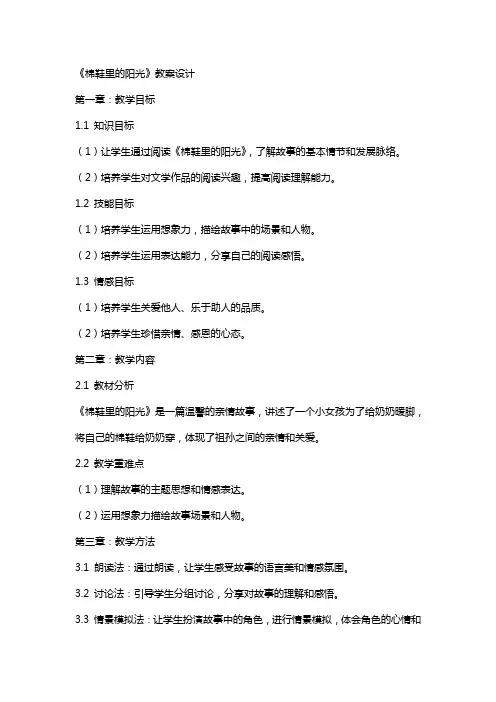 《棉鞋里的阳光》教案设计

第一章：教学目标

1.1 知识目标

（1）让学生通过阅读《棉鞋里的阳光》，了解故事的基本情节和发展脉络。

（2）培养学生对文学作品的阅读兴趣，提高阅读理解能力。

1.2 技能目标

（1）培养学生运用想象力，描绘故事中的场景和人物。

（2）培养学生运用表达能力，分享自己的阅读感悟。

1.3 情感目标

（1）培养学生关爱他人、乐于助人的品质。

（2）培养学生珍惜亲情、感恩的心态。

第二章：教学内容

2.1 教材分析

《棉鞋里的阳光》是一篇温馨的亲情故事，讲述了一个小女孩为了给奶奶暖脚，将自己的棉鞋给奶奶穿，体现了祖孙之间的亲情和关爱。

2.2 教学重难点

（1）理解故事的主题思想和情感表达。

（2）运用想象力描绘故事场景和人物。

第三章：教学方法

3.1 朗读法：通过朗读，让学生感受故事的语言美和情感氛围。

3.2 讨论法：引导学生分组讨论，分享对故事的理解和感悟。

3.3 情景模拟法：让学生扮演故事中的角色，进行情景模拟，体会角色的心情和